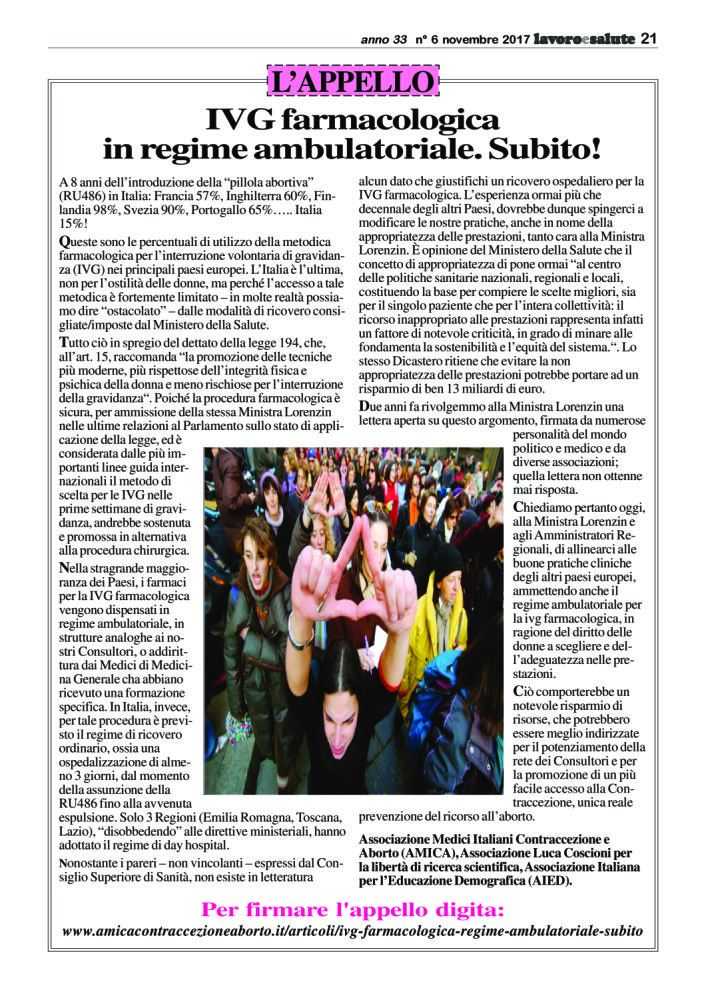 anno 33 n° 6 novembre 2017 lavoroesalute 21

L'APPELLO

IVG farmacologica in regime ambulatoriale. Subito!

A 8 anni dell'introduzione della "pillola abortiva" (RU486) in Italia: Francia 57%, Inghilterra 60%, Finlandia 98%, Svezia 90%, Portogallo 65%….. Italia 15%!

Queste sono le percentuali di utilizzo della metodica farmacologica per l'interruzione volontaria di gravidanza (IVG) nei principali paesi europei. L'Italia è l'ultima, non per l'ostilità delle donne, ma perché l'accesso a tale metodica è fortemente limitato – in molte realtà possiamo dire "ostacolato" – dalle modalità di ricovero consigliate/imposte dal Ministero della Salute.

Tutto ciò in spregio del dettato della legge 194, che, all'art. 15, raccomanda "la promozione delle tecniche più moderne, più rispettose dell'integrità fisica e psichica della donna e meno rischiose per l'interruzione della gravidanza". Poiché la procedura farmacologica è sicura, per ammissione della stessa Ministra Lorenzin nelle ultime relazioni al Parlamento sullo stato di applicazione della legge, ed è considerata dalle più importanti linee guida internazionali il metodo di scelta per le IVG nelle prime settimane di gravidanza, andrebbe sostenuta e promossa in alternativa alla procedura chirurgica.

Nella stragrande maggioranza dei Paesi, i farmaci per la IVG farmacologica vengono dispensati in regime ambulatoriale, in strutture analoghe ai nostri Consultori, o addirittura dai Medici di Medicina Generale cha abbiano ricevuto una formazione specifica. In Italia, invece, per tale procedura è previsto il regime di ricovero ordinario, ossia una ospedalizzazione di almeno 3 giorni, dal momento della assunzione della RU486 fino alla avvenuta espulsione. Solo 3 Regioni (Emilia Romagna, Toscana, Lazio), "disobbedendo" alle direttive ministeriali, hanno adottato il regime di day hospital.

Nonostante i pareri – non vincolanti – espressi dal Consiglio Superiore di Sanità, non esiste in letteratura alcun dato che giustifichi un ricovero ospedaliero per la IVG farmacologica. L'esperienza ormai più che decennale degli altri Paesi, dovrebbe dunque spingerci a modificare le nostre pratiche, anche in nome della appropriatezza delle prestazioni, tanto cara alla Ministra Lorenzin. È opinione del Ministero della Salute che il concetto di appropriatezza di pone ormai "al centro delle politiche sanitarie nazionali, regionali e locali, costituendo la base per compiere le scelte migliori, sia per il singolo paziente che per l'intera collettività: il ricorso inappropriato alle prestazioni rappresenta infatti un fattore di notevole criticità, in grado di minare alle fondamenta la sostenibilità e l'equità del sistema.". Lo stesso Dicastero ritiene che evitare la non appropriatezza delle prestazioni potrebbe portare ad un risparmio di ben 13 miliardi di euro.

Due anni fa rivolgemmo alla Ministra Lorenzin una lettera aperta su questo argomento, firmata da numerose personalità del mondo politico e medico e da diverse associazioni; quella lettera non ottenne mai risposta.

Chiediamo pertanto oggi, alla Ministra Lorenzin e agli Amministratori Regionali, di allinearci alle buone pratiche cliniche degli altri paesi europei, ammettendo anche il regime ambulatoriale per la ivg farmacologica, in ragione del diritto delle donne a scegliere e dell'adeguatezza nelle prestazioni.

Ciò comporterebbe un notevole risparmio di risorse, che potrebbero essere meglio indirizzate per il potenziamento della rete dei Consultori e per la promozione di un più facile accesso alla Contraccezione, unica reale prevenzione del ricorso all'aborto.

Associazione Medici Italiani Contraccezione e Aborto (AMICA), Associazione Luca Coscioni per la libertà di ricerca scientifica, Associazione Italiana per l'Educazione Demografica (AIED).

Per firmare l'appello digita:
www.amicacontraccezioneaborto.it/articoli/ivg-farmacologica-regime-ambulatoriale-subito